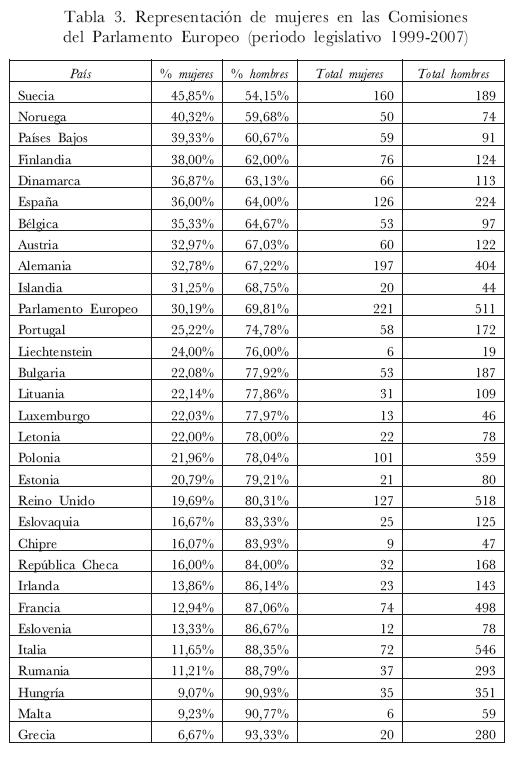 Tabla 3. Representación de mujeres en las Comisiones del Parlamento Europeo (periodo legislativo 1999-2007)

| País | % mujeres | % hombres | Total mujeres | Total hombres |
|---|---|---|---|---|
| Suecia | 45,85% | 54,15% | 160 | 189 |
| Noruega | 40,32% | 59,68% | 50 | 74 |
| Países Bajos | 39,33% | 60,67% | 59 | 91 |
| Finlandia | 38,00% | 62,00% | 76 | 124 |
| Dinamarca | 36,87% | 63,13% | 66 | 113 |
| España | 36,00% | 64,00% | 126 | 224 |
| Bélgica | 35,33% | 64,67% | 53 | 97 |
| Austria | 32,97% | 67,03% | 60 | 122 |
| Alemania | 32,78% | 67,22% | 197 | 404 |
| Islandia | 31,25% | 68,75% | 20 | 44 |
| Parlamento Europeo | 30,19% | 69,81% | 221 | 511 |
| Portugal | 25,22% | 74,78% | 58 | 172 |
| Liechtenstein | 24,00% | 76,00% | 6 | 19 |
| Bulgaria | 22,08% | 77,92% | 53 | 187 |
| Lituania | 22,14% | 77,86% | 31 | 109 |
| Luxemburgo | 22,03% | 77,97% | 13 | 46 |
| Letonia | 22,00% | 78,00% | 22 | 78 |
| Polonia | 21,96% | 78,04% | 101 | 359 |
| Estonia | 20,79% | 79,21% | 21 | 80 |
| Reino Unido | 19,69% | 80,31% | 127 | 518 |
| Eslovaquia | 16,67% | 83,33% | 25 | 125 |
| Chipre | 16,07% | 83,93% | 9 | 47 |
| República Checa | 16,00% | 84,00% | 32 | 168 |
| Irlanda | 13,86% | 86,14% | 23 | 143 |
| Francia | 12,94% | 87,06% | 74 | 498 |
| Eslovenia | 13,33% | 86,67% | 12 | 78 |
| Italia | 11,65% | 88,35% | 72 | 546 |
| Rumania | 11,21% | 88,79% | 37 | 293 |
| Hungría | 9,07% | 90,93% | 35 | 351 |
| Malta | 9,23% | 90,77% | 6 | 59 |
| Grecia | 6,67% | 93,33% | 20 | 280 |